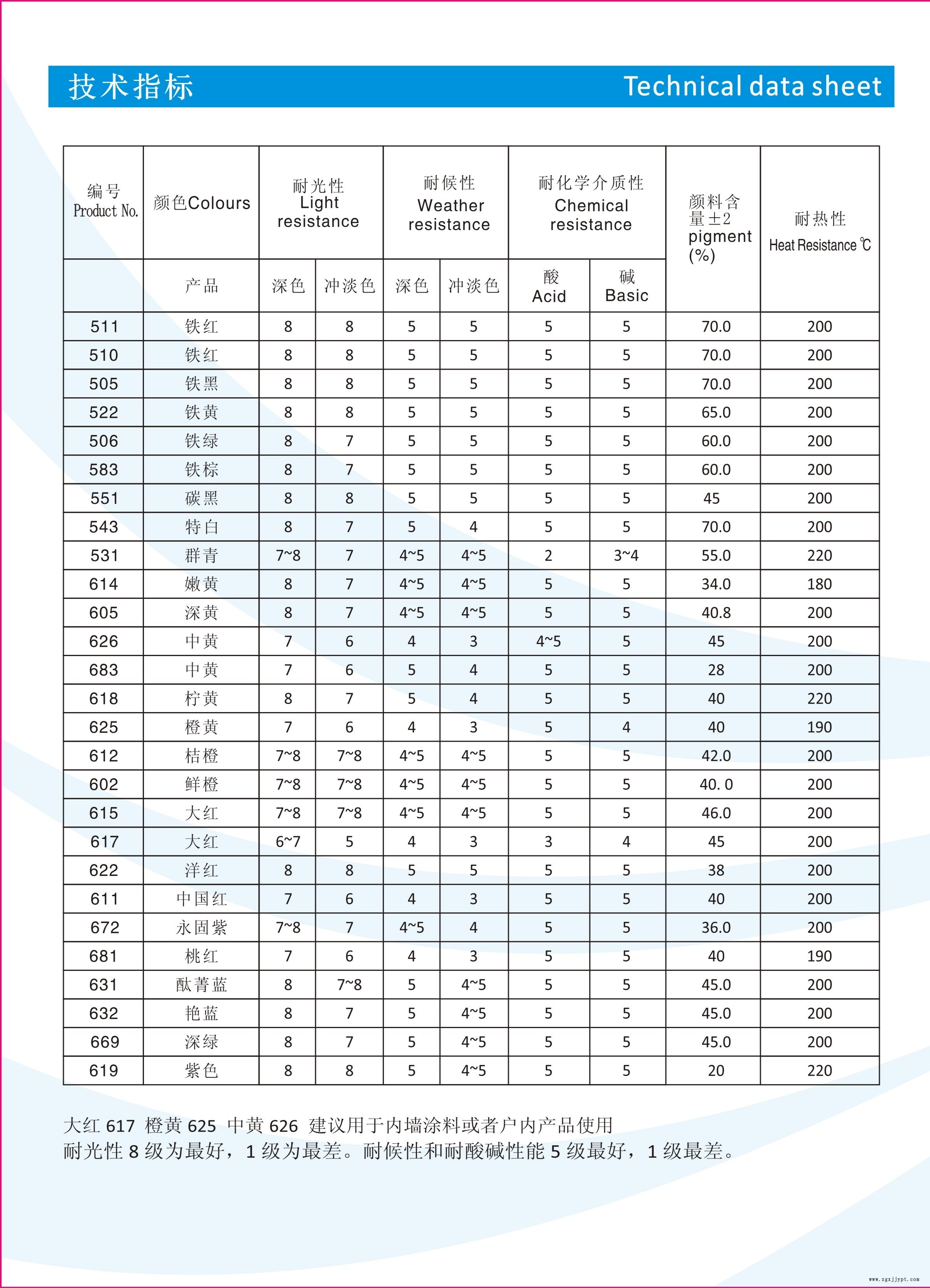 技术指标 Technical data sheet

| 编号 Product No. | 颜色Colours | 耐光性 Light resistance | | 耐候性 Weather resistance | | 耐化学介质性 Chemical resistance | | 颜料含量±2 pigment (%) | 耐热性 Heat Resistance ℃ |
|---|---|---|---|---|---|---|---|---|---|
| | 产品 | 深色 | 冲淡色 | 深色 | 冲淡色 | 酸 Acid | 碱 Basic | | |
| 511 | 铁红 | 8 | 8 | 5 | 5 | 5 | 5 | 70.0 | 200 |
| 510 | 铁红 | 8 | 8 | 5 | 5 | 5 | 5 | 70.0 | 200 |
| 505 | 铁黑 | 8 | 8 | 5 | 5 | 5 | 5 | 70.0 | 200 |
| 522 | 铁黄 | 8 | 8 | 5 | 5 | 5 | 5 | 65.0 | 200 |
| 506 | 铁绿 | 8 | 7 | 5 | 5 | 5 | 5 | 60.0 | 200 |
| 583 | 铁棕 | 8 | 7 | 5 | 5 | 5 | 5 | 60.0 | 200 |
| 551 | 碳黑 | 8 | 8 | 5 | 5 | 5 | 5 | 45 | 200 |
| 543 | 特白 | 8 | 7 | 5 | 4 | 5 | 5 | 70.0 | 200 |
| 531 | 群青 | 7~8 | 7 | 4~5 | 4~5 | 2 | 3~4 | 55.0 | 220 |
| 614 | 嫩黄 | 8 | 7 | 4~5 | 4~5 | 5 | 5 | 34.0 | 180 |
| 605 | 深黄 | 8 | 7 | 4~5 | 4~5 | 5 | 5 | 40.8 | 200 |
| 626 | 中黄 | 7 | 6 | 4 | 3 | 4~5 | 5 | 45 | 200 |
| 683 | 中黄 | 7 | 6 | 5 | 4 | 5 | 5 | 28 | 200 |
| 618 | 柠黄 | 8 | 7 | 5 | 4 | 5 | 5 | 40 | 220 |
| 625 | 橙黄 | 7 | 6 | 4 | 3 | 5 | 4 | 40 | 190 |
| 612 | 桔橙 | 7~8 | 7~8 | 4~5 | 4~5 | 5 | 5 | 42.0 | 200 |
| 602 | 鲜橙 | 7~8 | 7~8 | 4~5 | 4~5 | 5 | 5 | 40. 0 | 200 |
| 615 | 大红 | 7~8 | 7~8 | 4~5 | 4~5 | 5 | 5 | 46.0 | 200 |
| 617 | 大红 | 6~7 | 5 | 4 | 3 | 3 | 4 | 45 | 200 |
| 622 | 洋红 | 8 | 8 | 5 | 5 | 5 | 5 | 38 | 200 |
| 611 | 中国红 | 7 | 6 | 4 | 3 | 5 | 5 | 40 | 200 |
| 672 | 永固紫 | 7~8 | 7 | 4~5 | 4 | 5 | 5 | 36.0 | 200 |
| 681 | 桃红 | 7 | 6 | 4 | 3 | 5 | 5 | 40 | 190 |
| 631 | 酞菁蓝 | 8 | 7~8 | 5 | 4~5 | 5 | 5 | 45.0 | 200 |
| 632 | 艳蓝 | 8 | 7 | 5 | 4~5 | 5 | 5 | 45.0 | 200 |
| 669 | 深绿 | 8 | 7 | 5 | 4~5 | 5 | 5 | 45.0 | 200 |
| 619 | 紫色 | 8 | 8 | 5 | 4~5 | 5 | 5 | 20 | 220 |

大红 617 橙黄 625 中黄 626 建议用于内墙涂料或者户内产品使用
耐光性 8 级为最好，1 级为最差。耐候性和耐酸碱性能 5 级最好，1 级最差。

www.zgxjjypt.com